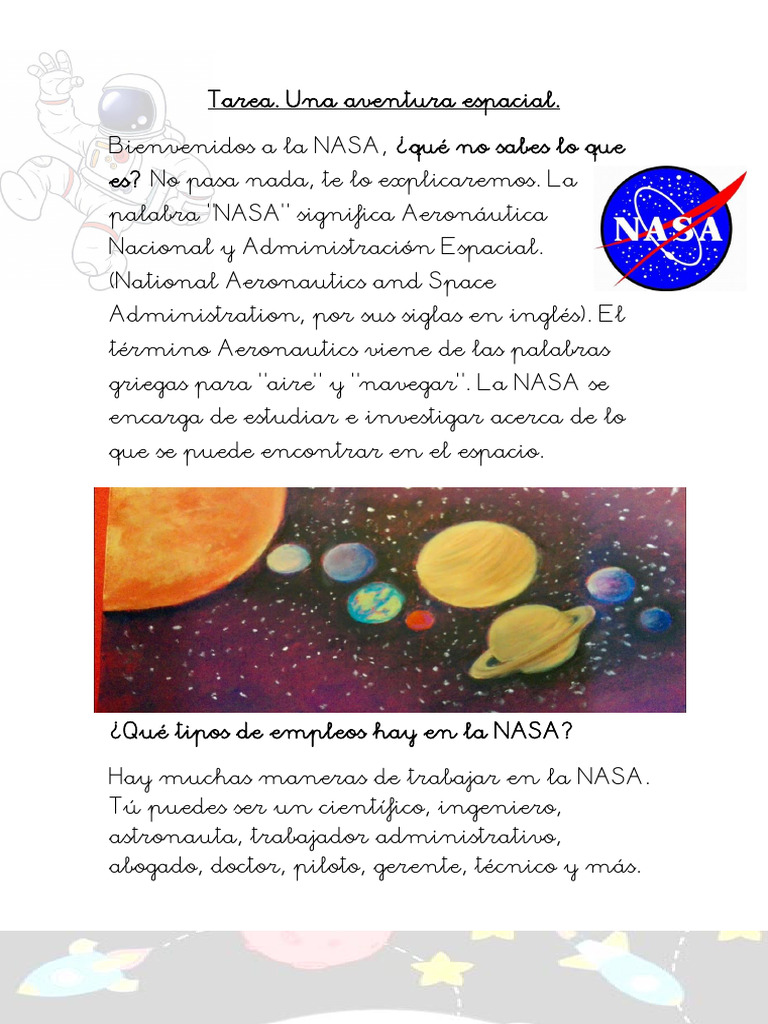 Tarea. Una aventura espacial.

Bienvenidos a la NASA, ¿qué no sabes lo que es? No pasa nada, te lo explicaremos. La palabra "NASA" significa Aeronáutica Nacional y Administración Espacial. (National Aeronautics and Space Administration, por sus siglas en inglés). El término Aeronautics viene de las palabras griegas para "aire" y "navegar". La NASA se encarga de estudiar e investigar acerca de lo que se puede encontrar en el espacio.

NASA

¿Qué tipos de empleos hay en la NASA?

Hay muchas maneras de trabajar en la NASA. Tú puedes ser un científico, ingeniero, astronauta, trabajador administrativo, abogado, doctor, piloto, gerente, técnico y más.